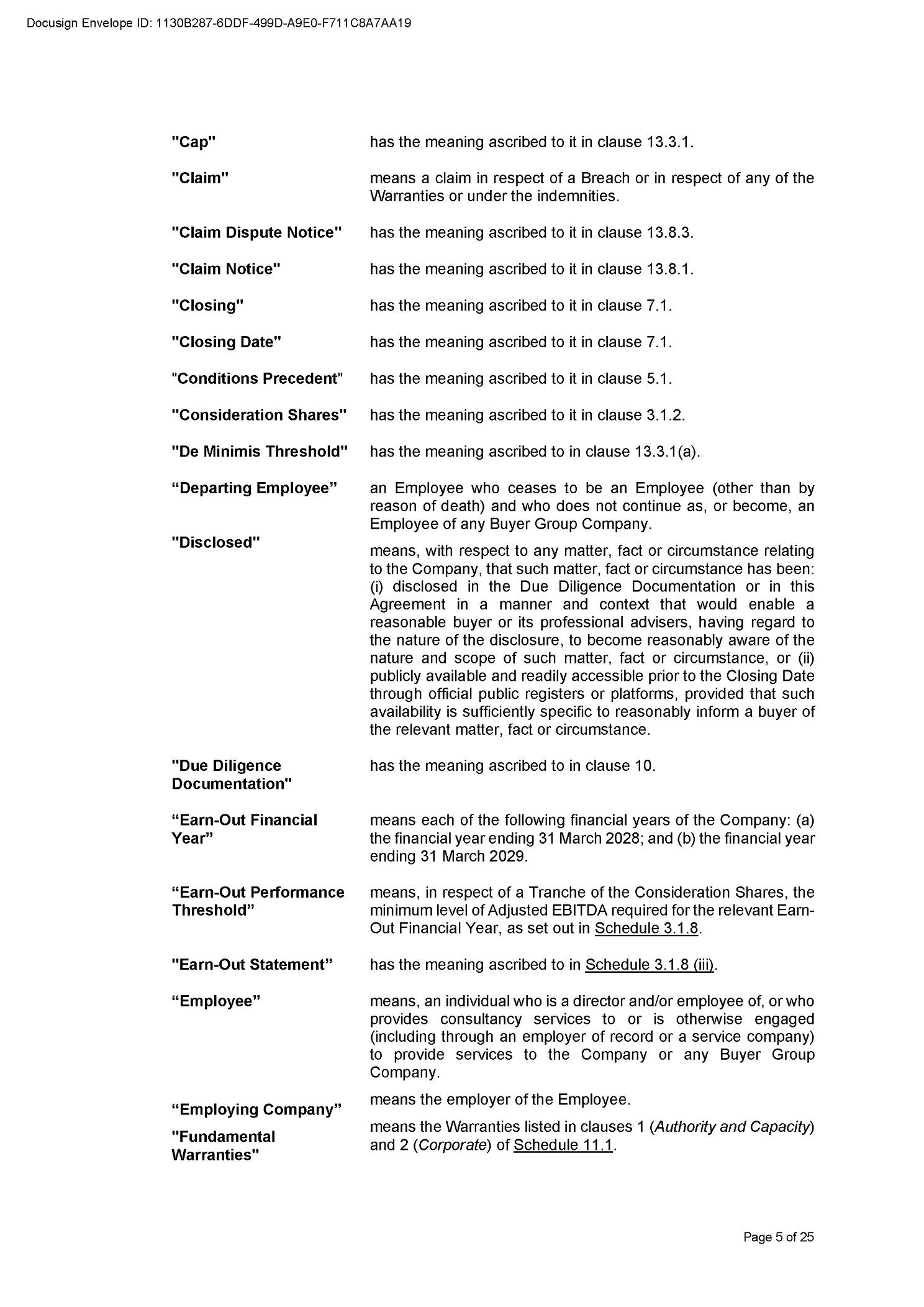 Docusign Envelope ID: 1130B287-6DDF-499D-A9E0-F711C8A7AA19

"Cap" has the meaning ascribed to it in clause 13.3.1.

"Claim" means a claim in respect of a Breach or in respect of any of the Warranties or under the indemnities.

"Claim Dispute Notice" has the meaning ascribed to it in clause 13.8.3.

"Claim Notice" has the meaning ascribed to it in clause 13.8.1.

"Closing" has the meaning ascribed to it in clause 7.1.

"Closing Date" has the meaning ascribed to it in clause 7.1.

"Conditions Precedent" has the meaning ascribed to it in clause 5.1.

"Consideration Shares" has the meaning ascribed to it in clause 3.1.2.

"De Minimis Threshold" has the meaning ascribed to in clause 13.3.1(a).

“Departing Employee” an Employee who ceases to be an Employee (other than by reason of death) and who does not continue as, or become, an Employee of any Buyer Group Company.

"Disclosed" means, with respect to any matter, fact or circumstance relating to the Company, that such matter, fact or circumstance has been: (i) disclosed in the Due Diligence Documentation or in this Agreement in a manner and context that would enable a reasonable buyer or its professional advisers, having regard to the nature of the disclosure, to become reasonably aware of the nature and scope of such matter, fact or circumstance, or (ii) publicly available and readily accessible prior to the Closing Date through official public registers or platforms, provided that such availability is sufficiently specific to reasonably inform a buyer of the relevant matter, fact or circumstance.

"Due Diligence Documentation" has the meaning ascribed to in clause 10.

“Earn-Out Financial Year” means each of the following financial years of the Company: (a) the financial year ending 31 March 2028; and (b) the financial year ending 31 March 2029.

“Earn-Out Performance Threshold” means, in respect of a Tranche of the Consideration Shares, the minimum level of Adjusted EBITDA required for the relevant Earn-Out Financial Year, as set out in Schedule 3.1.8.

"Earn-Out Statement” has the meaning ascribed to in Schedule 3.1.8 (iii).

“Employee” means, an individual who is a director and/or employee of, or who provides consultancy services to or is otherwise engaged (including through an employer of record or a service company) to provide services to the Company or any Buyer Group Company.

“Employing Company” means the employer of the Employee.

"Fundamental Warranties" means the Warranties listed in clauses 1 (Authority and Capacity) and 2 (Corporate) of Schedule 11.1.

Page 5 of 25